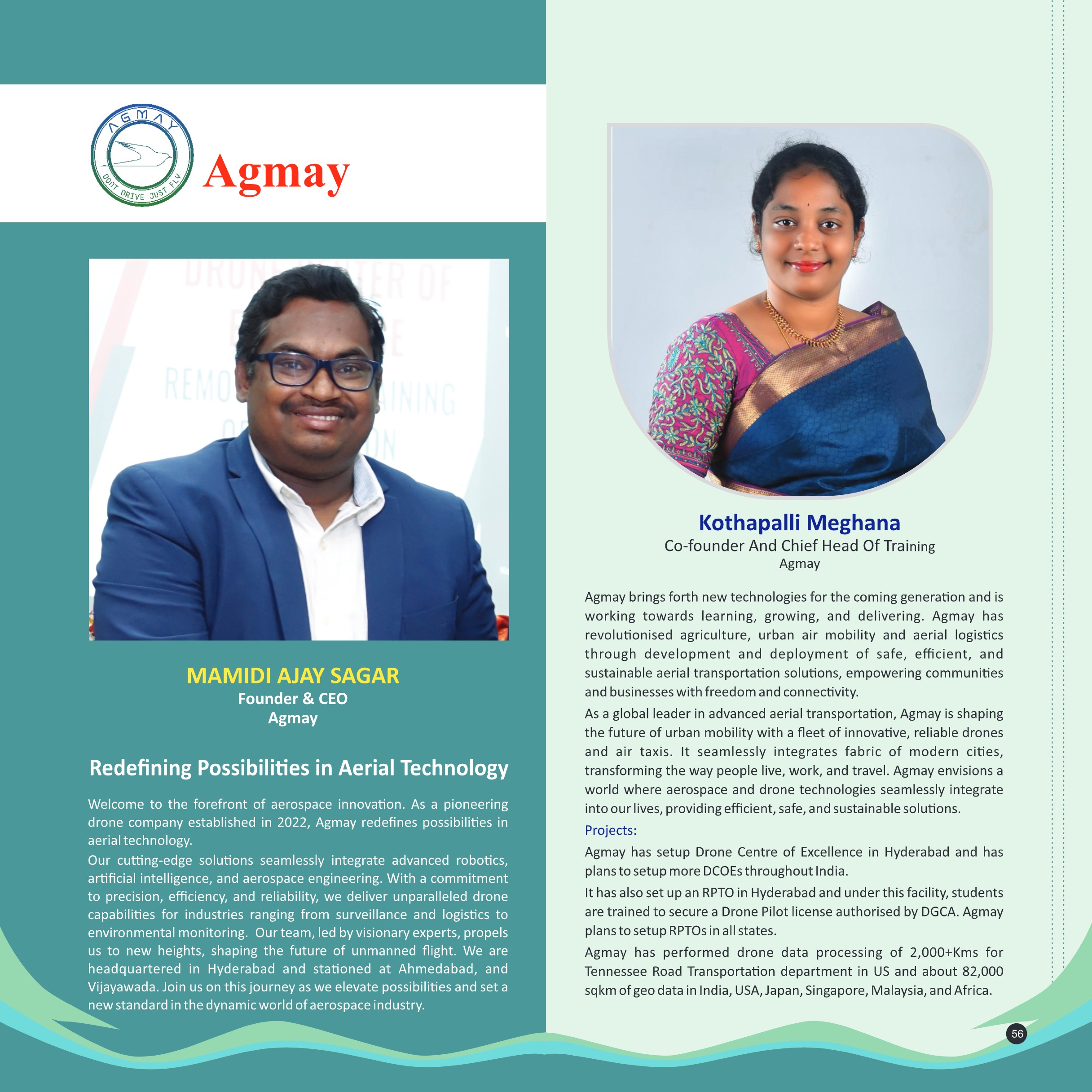 AGMAY
DONT DRIVE JUST FLY
Agmay

MAMIDI AJAY SAGAR
Founder & CEO
Agmay

Redefining Possibilities in Aerial Technology

Welcome to the forefront of aerospace innovation. As a pioneering drone company established in 2022, Agmay redefines possibilities in aerial technology.

Our cutting-edge solutions seamlessly integrate advanced robotics, artificial intelligence, and aerospace engineering. With a commitment to precision, efficiency, and reliability, we deliver unparalleled drone capabilities for industries ranging from surveillance and logistics to environmental monitoring. Our team, led by visionary experts, propels us to new heights, shaping the future of unmanned flight. We are headquartered in Hyderabad and stationed at Ahmedabad, and Vijayawada. Join us on this journey as we elevate possibilities and set a new standard in the dynamic world of aerospace industry.

Kothapalli Meghana
Co-founder And Chief Head Of Training
Agmay

Agmay brings forth new technologies for the coming generation and is working towards learning, growing, and delivering. Agmay has revolutionised agriculture, urban air mobility and aerial logistics through development and deployment of safe, efficient, and sustainable aerial transportation solutions, empowering communities and businesses with freedom and connectivity.

As a global leader in advanced aerial transportation, Agmay is shaping the future of urban mobility with a fleet of innovative, reliable drones and air taxis. It seamlessly integrates fabric of modern cities, transforming the way people live, work, and travel. Agmay envisions a world where aerospace and drone technologies seamlessly integrate into our lives, providing efficient, safe, and sustainable solutions.

Projects:

Agmay has setup Drone Centre of Excellence in Hyderabad and has plans to setup more DCOEs throughout India.

It has also set up an RPTO in Hyderabad and under this facility, students are trained to secure a Drone Pilot license authorised by DGCA. Agmay plans to setup RPTOs in all states.

Agmay has performed drone data processing of 2,000+Kms for Tennessee Road Transportation department in US and about 82,000 sqkm of geo data in India, USA, Japan, Singapore, Malaysia, and Africa.

56